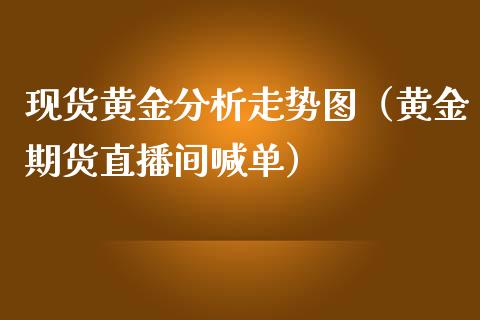 现货黄金分析走势图（黄金期货直播间喊单）